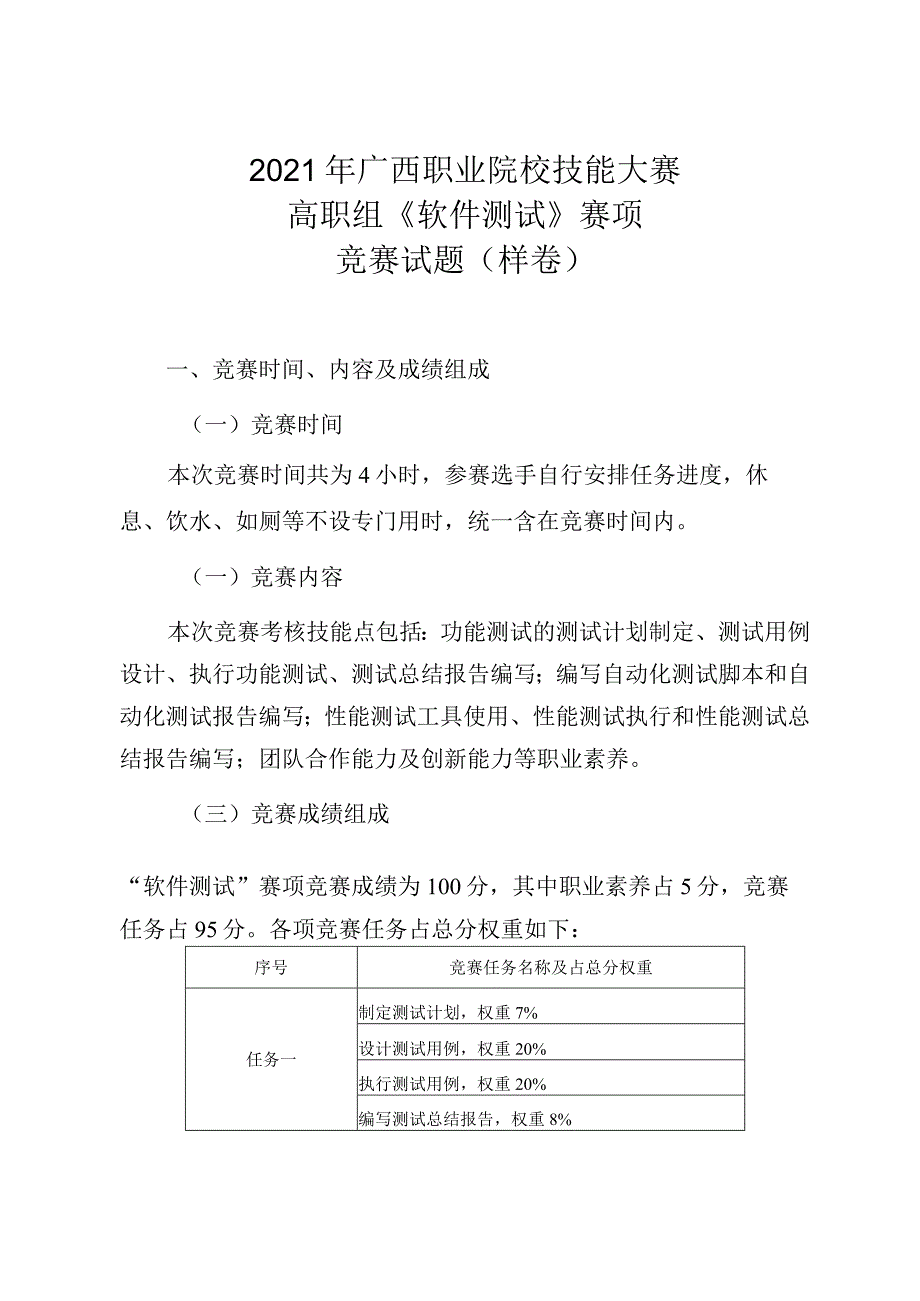 2021年广西职业院校技能大赛
高职组《软件测试》赛项
竞赛试题（样卷）

一、竞赛时间、内容及成绩组成

（一）竞赛时间

本次竞赛时间共为4小时，参赛选手自行安排任务进度，休息、饮水、如厕等不设专门用时，统一含在竞赛时间内。

（一）竞赛内容

本次竞赛考核技能点包括：功能测试的测试计划制定、测试用例设计、执行功能测试、测试总结报告编写；编写自动化测试脚本和自动化测试报告编写；性能测试工具使用、性能测试执行和性能测试总结报告编写；团队合作能力及创新能力等职业素养。

（三）竞赛成绩组成

“软件测试”赛项竞赛成绩为100分，其中职业素养占5分，竞赛任务占95分。各项竞赛任务占总分权重如下：

| 序号 | 竞赛任务名称及占总分权重 |
|---|---|
| 任务一 | 制定测试计划，权重7% |
| | 设计测试用例，权重20% |
| | 执行测试用例，权重20% |
| | 编写测试总结报告，权重8% |